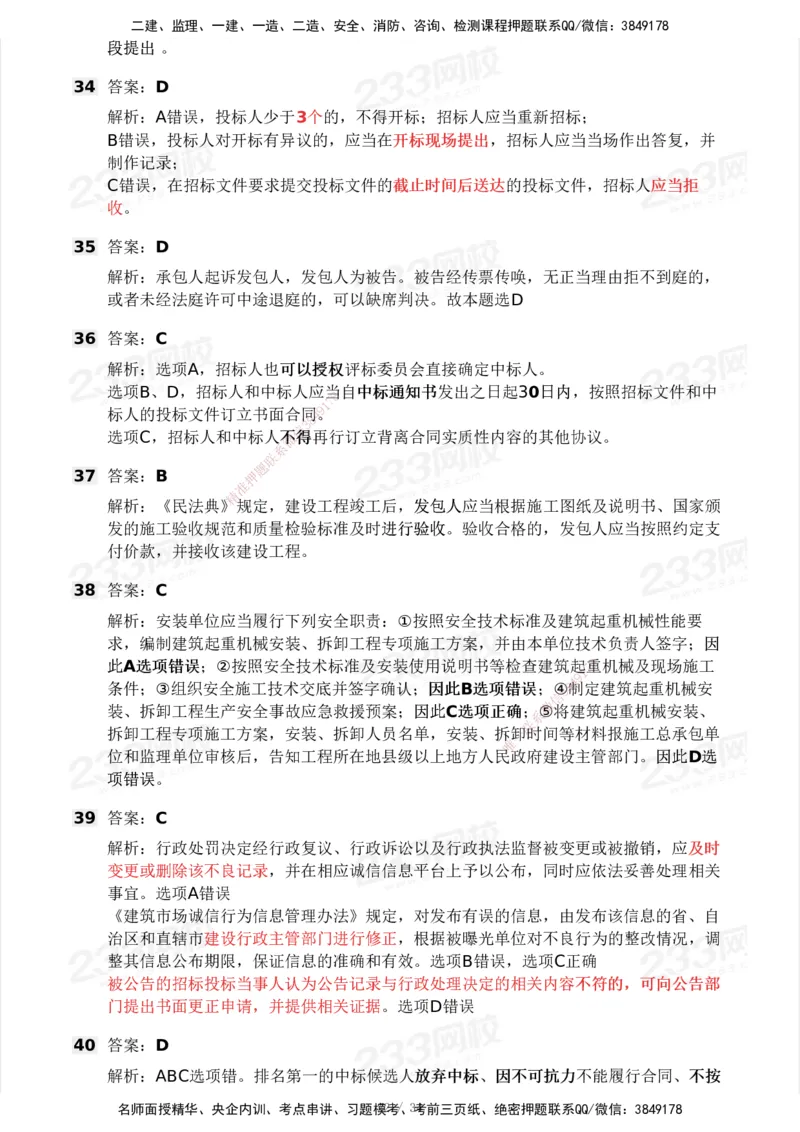 二建、监理、一建、一造、二造、安全、消防、咨询、检测课程押题联系QQ/微信：3849178

段提出 。

34 答案：D

解析：A错误，投标人少于3个的，不得开标；招标人应当重新招标；
B错误，投标人对开标有异议的，应当在开标现场提出，招标人应当当场作出答复，并制作记录；
C错误，在招标文件要求提交投标文件的截止时间后送达的投标文件，招标人应当拒收。

35 答案：D

解析：承包人起诉发包人，发包人为被告。被告经传票传唤，无正当理由拒不到庭的，或者未经法庭许可中途退庭的，可以缺席判决。故本题选D

36 答案：C

解析：选项A，招标人也可以授权评标委员会直接确定中标人。
选项B、D，招标人和中标人应当自中标通知书发出之日起30日内，按照招标文件和中标人的投标文件订立书面合同。
选项C，招标人和中标人不得再行订立背离合同实质性内容的其他协议。

37 答案：B

解析：《民法典》规定，建设工程竣工后，发包人应当根据施工图纸及说明书、国家颁发的施工验收规范和质量检验标准及时进行验收。验收合格的，发包人应当按照约定支付价款，并接收该建设工程。

38 答案：C

解析：安装单位应当履行下列安全职责：①按照安全技术标准及建筑起重机械性能要求，编制建筑起重机械安装、拆卸工程专项施工方案，并由本单位技术负责人签字；因此A选项错误；②按照安全技术标准及安装使用说明书等检查建筑起重机械及现场施工条件；③组织安全施工技术交底并签字确认；因此B选项错误；④制定建筑起重机械安装、拆卸工程生产安全事故应急救援预案；因此C选项正确；⑤将建筑起重机械安装、拆卸工程专项施工方案，安装、拆卸人员名单，安装、拆卸时间等材料报施工总承包单位和监理单位审核后，告知工程所在地县级以上地方人民政府建设主管部门。因此D选项错误。

39 答案：C

解析：行政处罚决定经行政复议、行政诉讼以及行政执法监督被变更或被撤销，应及时变更或删除该不良记录，并在相应诚信信息平台上予以公布，同时应依法妥善处理相关事宜。选项A错误
《建筑市场诚信行为信息管理办法》规定，对发布有误的信息，由发布该信息的省、自治区和直辖市建设行政主管部门进行修正，根据被曝光单位对不良行为的整改情况，调整其信息公布期限，保证信息的准确和有效。选项B错误，选项C正确
被公告的招标投标当事人认为公告记录与行政处理决定的相关内容不符的，可向公告部门提出书面更正申请，并提供相关证据。选项D错误

40 答案：D

解析：ABC选项错。排名第一的中标候选人放弃中标、因不可抗力不能履行合同、不按

名师面授精华、央企内训、考点串讲、习题模考、考前三页纸、绝密押题联系QQ/微信：3849178